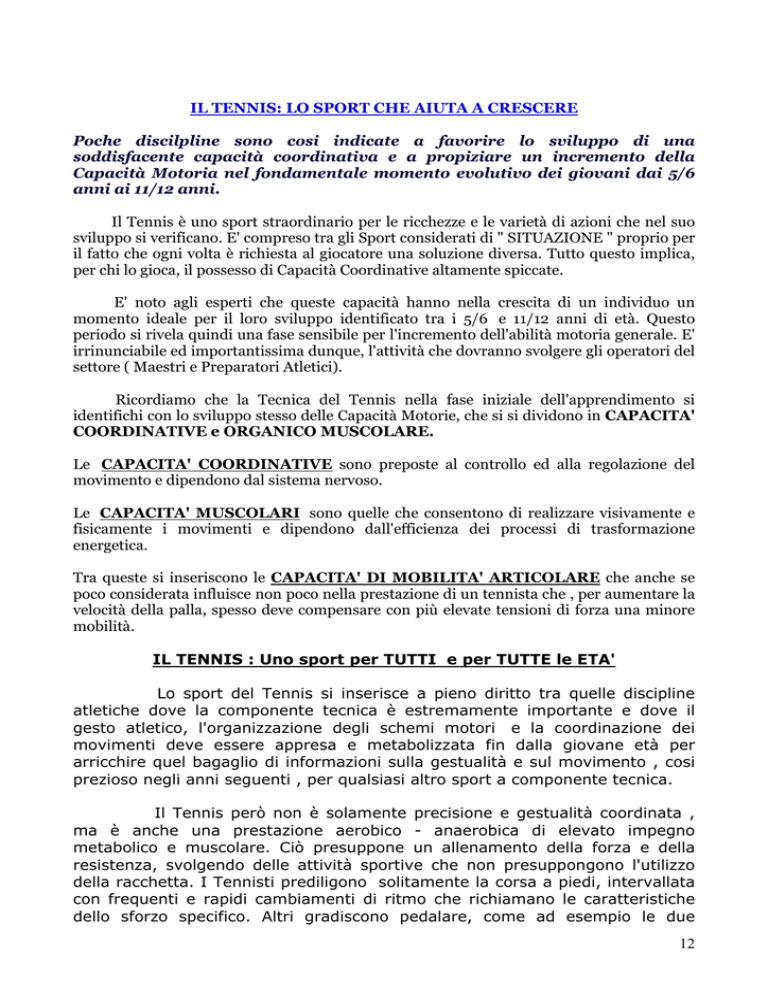 IL TENNIS: LO SPORT CHE AIUTA A CRESCERE

Poche discilpline sono cosi indicate a favorire lo sviluppo di una soddisfacente capacità coordinativa e a propiziare un incremento della Capacità Motoria nel fondamentale momento evolutivo dei giovani dai 5/6 anni ai 11/12 anni.

Il Tennis è uno sport straordinario per le ricchezze e le varietà di azioni che nel suo sviluppo si verificano. E' compreso tra gli Sport considerati di " SITUAZIONE " proprio per il fatto che ogni volta è richiesta al giocatore una soluzione diversa. Tutto questo implica, per chi lo gioca, il possesso di Capacità Coordinative altamente spiccate.

E' noto agli esperti che queste capacità hanno nella crescita di un individuo un momento ideale per il loro sviluppo identificato tra i 5/6 e 11/12 anni di età. Questo periodo si rivela quindi una fase sensibile per l'incremento dell'abilità motoria generale. E' irrinunciabile ed importantissima dunque, l'attività che dovranno svolgere gli operatori del settore ( Maestri e Preparatori Atletici).

Ricordiamo che la Tecnica del Tennis nella fase iniziale dell'apprendimento si identifichi con lo sviluppo stesso delle Capacità Motorie, che si si dividono in CAPACITA' COORDINATIVE e ORGANICO MUSCOLARE.

Le CAPACITA' COORDINATIVE sono preposte al controllo ed alla regolazione del movimento e dipendono dal sistema nervoso.

Le CAPACITA' MUSCOLARI sono quelle che consentono di realizzare visivamente e fisicamente i movimenti e dipendono dall'efficienza dei processi di trasformazione energetica.

Tra queste si inseriscono le CAPACITA' DI MOBILITA' ARTICOLARE che anche se poco considerata influisce non poco nella prestazione di un tennista che , per aumentare la velocità della palla, spesso deve compensare con più elevate tensioni di forza una minore mobilità.

IL TENNIS : Uno sport per TUTTI e per TUTTE le ETA'

Lo sport del Tennis si inserisce a pieno diritto tra quelle discipline atletiche dove la componente tecnica è estremamente importante e dove il gesto atletico, l'organizzazione degli schemi motori e la coordinazione dei movimenti deve essere appresa e metabolizzata fin dalla giovane età per arricchire quel bagaglio di informazioni sulla gestualità e sul movimento , cosi prezioso negli anni seguenti , per qualsiasi altro sport a componente tecnica.

Il Tennis però non è solamente precisione e gestualità coordinata , ma è anche una prestazione aerobico - anaerobica di elevato impegno metabolico e muscolare. Ciò presuppone un allenamento della forza e della resistenza, svolgendo delle attività sportive che non presuppongono l'utilizzo della racchetta. I Tennisti prediligono solitamente la corsa a piedi, intervallata con frequenti e rapidi cambiamenti di ritmo che richiamano le caratteristiche dello sforzo specifico. Altri gradiscono pedalare, come ad esempio le due

12